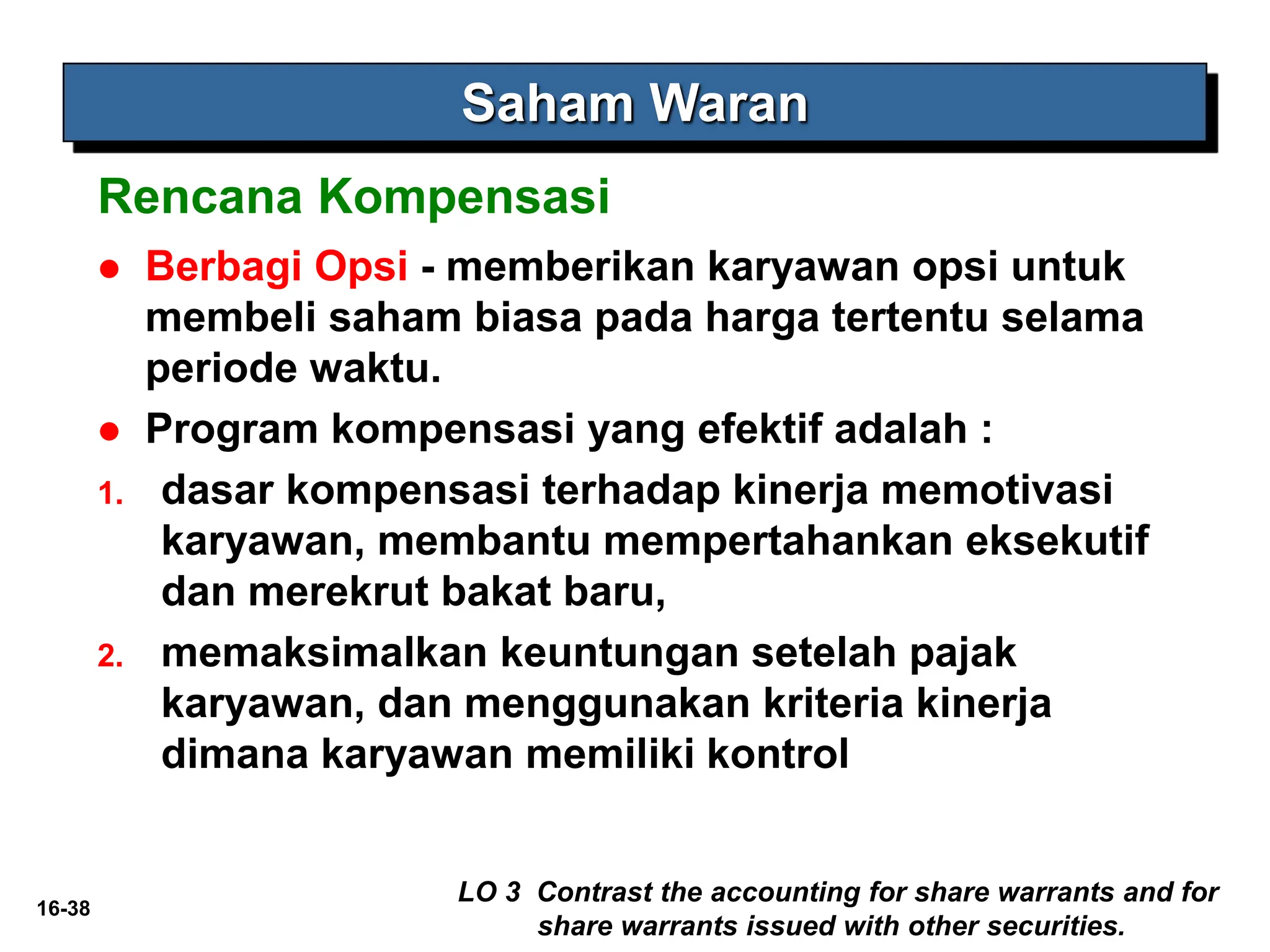 Saham Waran

Rencana Kompensasi

● Berbagi Opsi - memberikan karyawan opsi untuk membeli saham biasa pada harga tertentu selama periode waktu.

● Program kompensasi yang efektif adalah :

1. dasar kompensasi terhadap kinerja memotivasi karyawan, membantu mempertahankan eksekutif dan merekrut bakat baru,

2. memaksimalkan keuntungan setelah pajak karyawan, dan menggunakan kriteria kinerja dimana karyawan memiliki kontrol

16-38

LO 3 Contrast the accounting for share warrants and for share warrants issued with other securities.